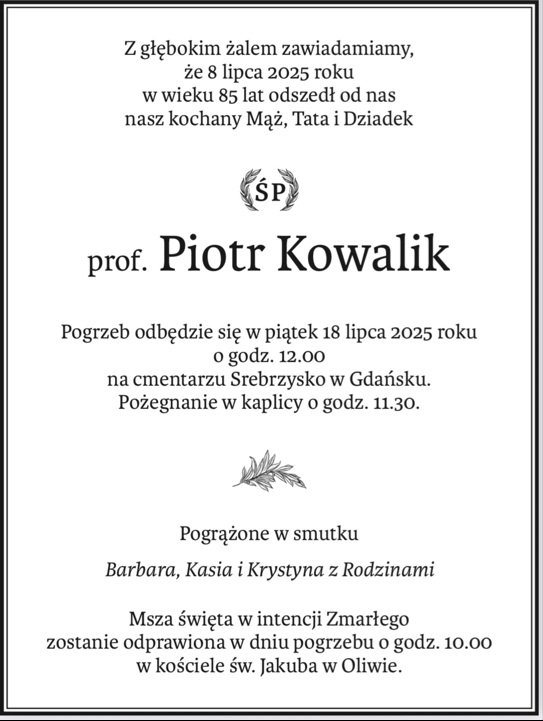 Z głębokim żalem zawiadamiamy,
że 8 lipca 2025 roku
w wieku 85 lat odszedł od nas
nasz kochany Mąż, Tata i Dziadek

ŚP

prof. Piotr Kowalik

Pogrzeb odbędzie się w piątek 18 lipca 2025 roku
o godz. 12.00
na cmentarzu Srebrzysko w Gdańsku.
Pożegnanie w kaplicy o godz. 11.30.

Pogrążone w smutku

Barbara, Kasia i Krystyna z Rodzinami

Msza święta w intencji Zmarłego
zostanie odprawiona w dniu pogrzebu o godz. 10.00
w kościele św. Jakuba w Oliwie.